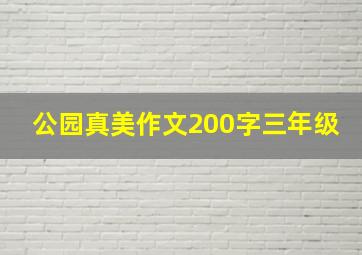 公园真美作文200字三年级